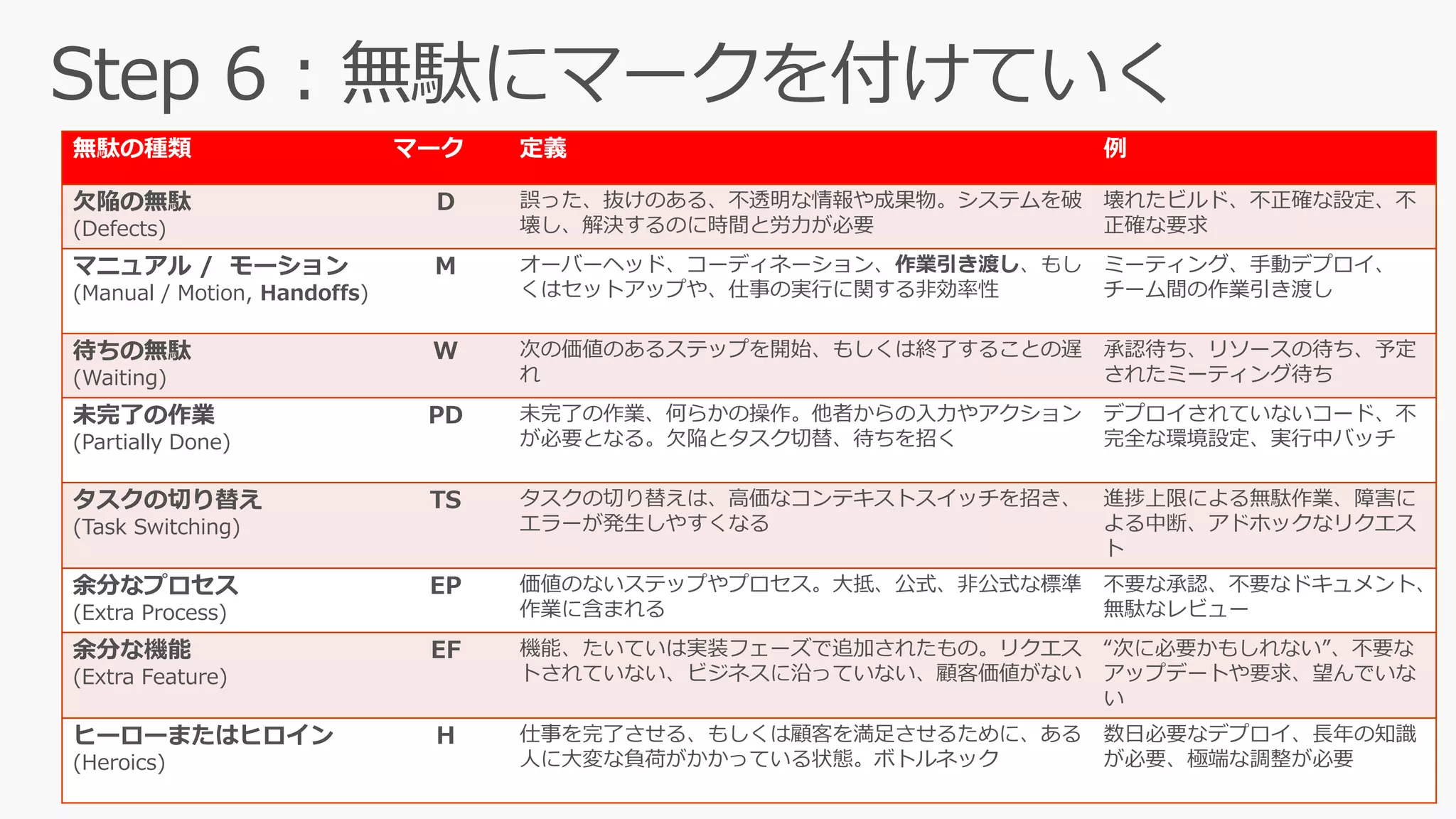 Step 6：無駄にマークを付けていく

| 無駄の種類 | マーク | 定義 | 例 |
|---|---|---|---|
| 欠陥の無駄 (Defects) | D | 誤った、抜けのある、不透明な情報や成果物。システムを破壊し、解決するのに時間と労力が必要 | 壊れたビルド、不正確な設定、不正確な要求 |
| マニュアル / モーション (Manual / Motion, Handoffs) | M | オーバーヘッド、コーディネーション、作業引き渡し、もしくはセットアップや、仕事の実行に関する非効率性 | ミーティング、手動デプロイ、チーム間の作業引き渡し |
| 待ちの無駄 (Waiting) | W | 次の価値のあるステップを開始、もしくは終了することの遅れ | 承認待ち、リソースの待ち、予定されたミーティング待ち |
| 未完了の作業 (Partially Done) | PD | 未完了の作業、何らかの操作。他者からの入力やアクションが必要となる。欠陥とタスク切替、待ちを招く | デプロイされていないコード、不完全な環境設定、実行中バッチ |
| タスクの切り替え (Task Switching) | TS | タスクの切り替えは、高価なコンテキストスイッチを招き、エラーが発生しやすくなる | 進捗上限による無駄作業、障害による中断、アドホックなリクエスト |
| 余分なプロセス (Extra Process) | EP | 価値のないステップやプロセス。大抵、公式、非公式な標準作業に含まれる | 不要な承認、不要なドキュメント、無駄なレビュー |
| 余分な機能 (Extra Feature) | EF | 機能、たいていは実装フェーズで追加されたもの。リクエストされていない、ビジネスに沿っていない、顧客価値がない | “次に必要かもしれない”、不要なアップデートや要求、望んでいない |
| ヒーローまたはヒロイン (Heroics) | H | 仕事を完了させる、もしくは顧客を満足させるために、ある人に大変な負荷がかかっている状態。ボトルネック | 数日必要なデプロイ、長年の知識が必要、極端な調整が必要 |